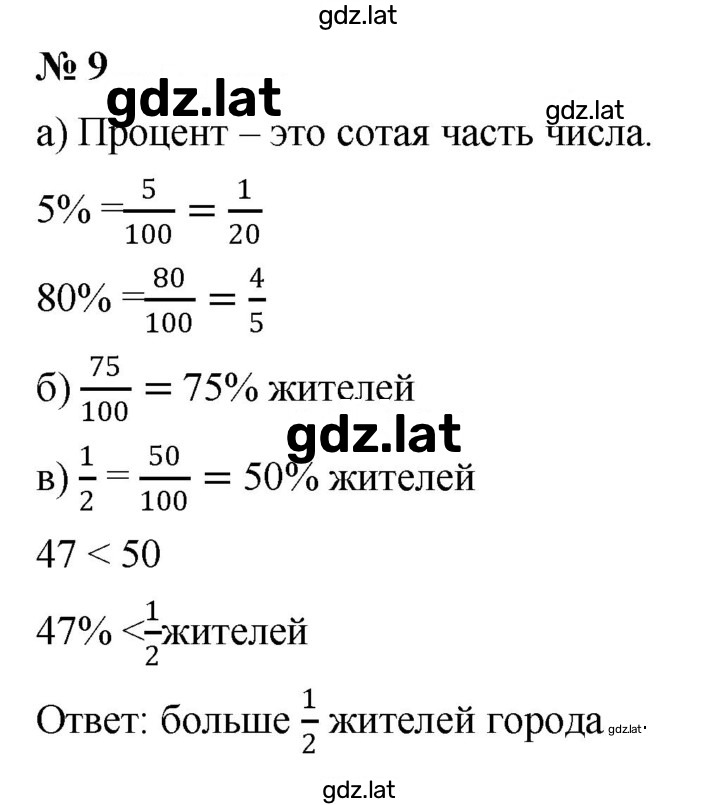 gdz.lat

№ 9

gdz.lat

gdz.lat

а) Процент – это сотая часть числа.

$5\% = \frac{5}{100} = \frac{1}{20}$

$80\% = \frac{80}{100} = \frac{4}{5}$

б) $\frac{75}{100} = 75\%$ жителей

gdz.lat

в) $\frac{1}{2} = \frac{50}{100} = 50\%$ жителей

$47 < 50$

$47\% < \frac{1}{2}$ жителей

Ответ: больше $\frac{1}{2}$ жителей города gdz.lat.

gdz.lat